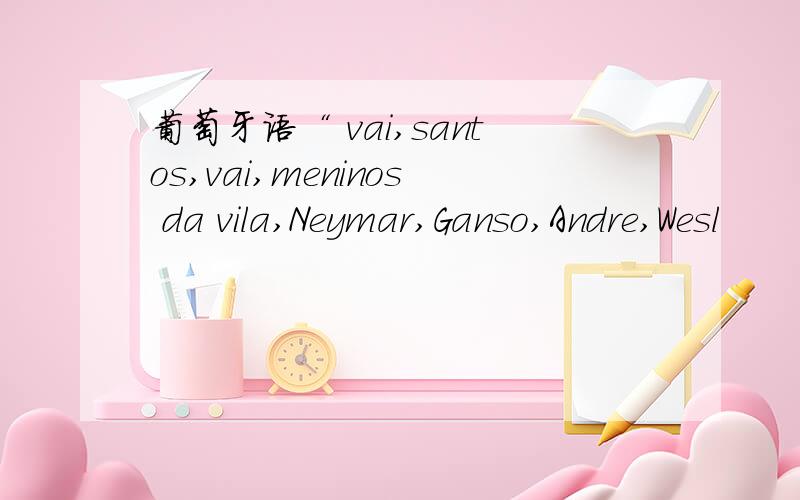 葡萄牙语“ vai,santos,vai,meninos da vila,Neymar,Ganso,Andre,Wesl